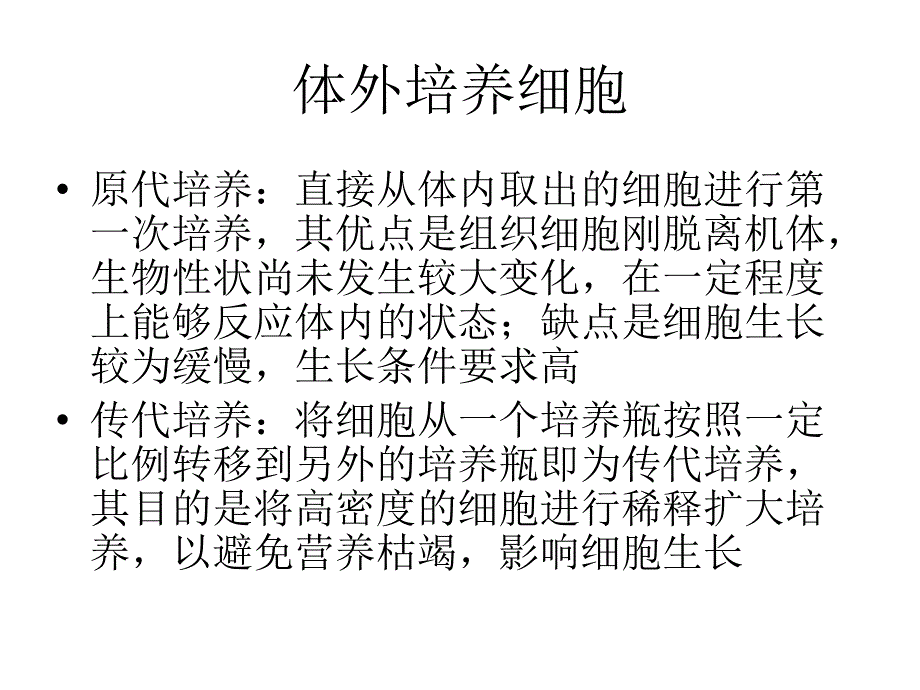 体外培养细胞

• 原代培养：直接从体内取出的细胞进行第一次培养，其优点是组织细胞刚脱离机体，生物性状尚未发生较大变化，在一定程度上能够反应体内的状态；缺点是细胞生长较为缓慢，生长条件要求高

• 传代培养：将细胞从一个培养瓶按照一定比例转移到另外的培养瓶即为传代培养，其目的是将高密度的细胞进行稀释扩大培养，以避免营养枯竭，影响细胞生长